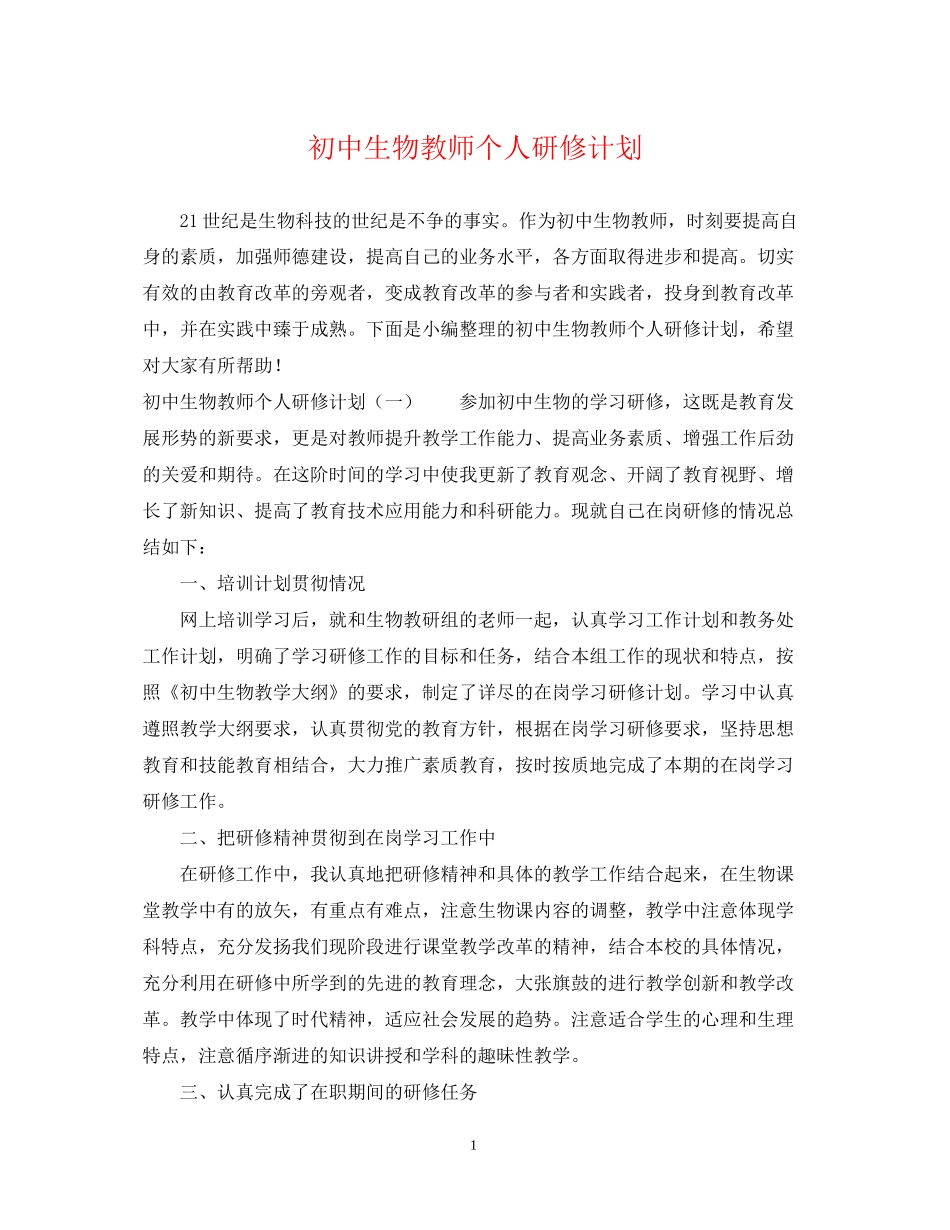 初中生物教师个人研修计划

21世纪是生物科技的世纪是不争的事实。作为初中生物教师，时刻要提高自身的素质，加强师德建设，提高自己的业务水平，各方面取得进步和提高。切实有效的由教育改革的旁观者，变成教育改革的参与者和实践者，投身到教育改革中，并在实践中臻于成熟。下面是小编整理的初中生物教师个人研修计划，希望对大家有所帮助！

初中生物教师个人研修计划（一）　　参加初中生物的学习研修，这既是教育发展形势的新要求，更是对教师提升教学工作能力、提高业务素质、增强工作后劲的关爱和期待。在这阶时间的学习中使我更新了教育观念、开阔了教育视野、增长了新知识、提高了教育技术应用能力和科研能力。现就自己在岗研修的情况总结如下：

一、培训计划贯彻情况

网上培训学习后，就和生物教研组的老师一起，认真学习工作计划和教务处工作计划，明确了学习研修工作的目标和任务，结合本组工作的现状和特点，按照《初中生物教学大纲》的要求，制定了详尽的在岗学习研修计划。学习中认真遵照教学大纲要求，认真贯彻党的教育方针，根据在岗学习研修要求，坚持思想教育和技能教育相结合，大力推广素质教育，按时按质地完成了本期的在岗学习研修工作。

二、把研修精神贯彻到在岗学习工作中

在研修工作中，我认真地把研修精神和具体的教学工作结合起来，在生物课堂教学中有的放矢，有重点有难点，注意生物课内容的调整，教学中注意体现学科特点，充分发扬我们现阶段进行课堂教学改革的精神，结合本校的具体情况，充分利用在研修中所学到的先进的教育理念，大张旗鼓的进行教学创新和教学改革。教学中体现了时代精神，适应社会发展的趋势。注意适合学生的心理和生理特点，注意循序渐进的知识讲授和学科的趣味性教学。

三、认真完成了在职期间的研修任务

1